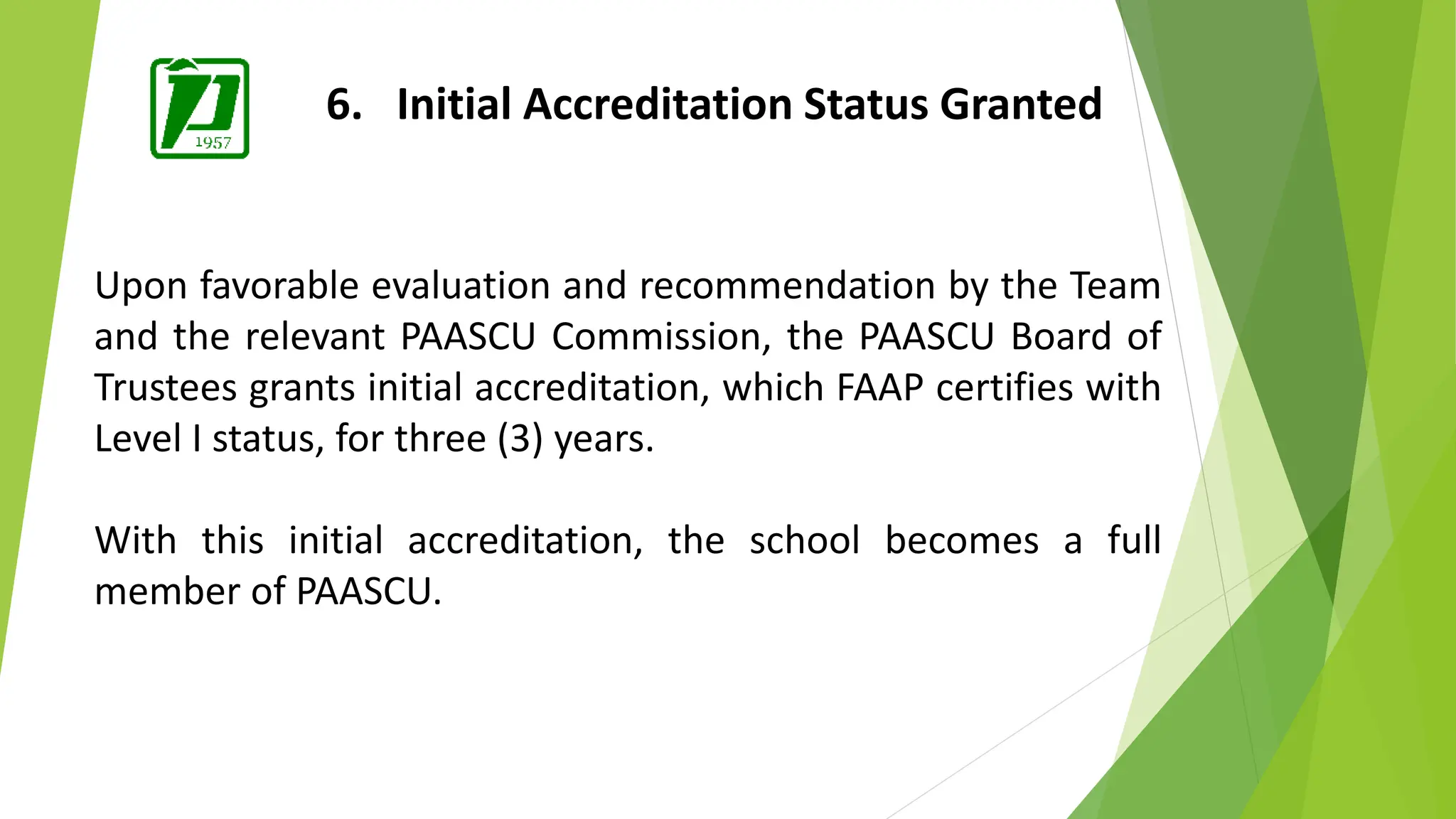 1957

6. Initial Accreditation Status Granted

Upon favorable evaluation and recommendation by the Team and the relevant PAASCU Commission, the PAASCU Board of Trustees grants initial accreditation, which FAAP certifies with Level I status, for three (3) years.

With this initial accreditation, the school becomes a full member of PAASCU.